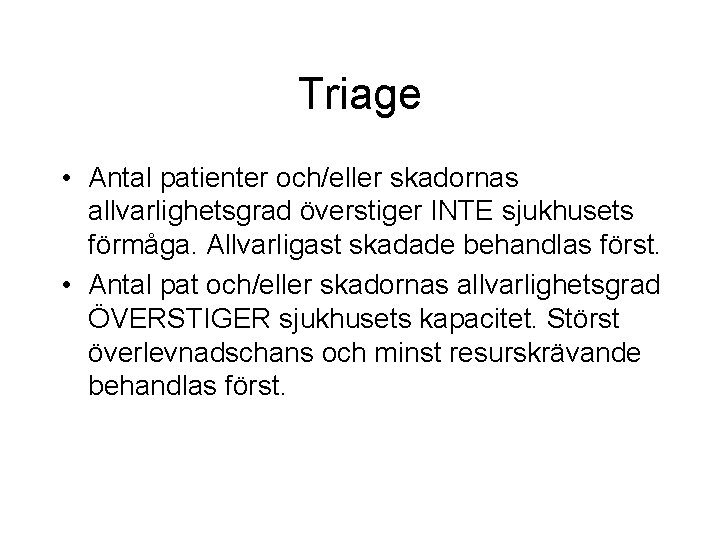 Triage

• Antal patienter och/eller skadornas allvarlighetsgrad överstiger INTE sjukhusets förmåga. Allvarligast skadade behandlas först.

• Antal pat och/eller skadornas allvarlighetsgrad ÖVERSTIGER sjukhusets kapacitet. Störst överlevnadschans och minst resurskrävande behandlas först.